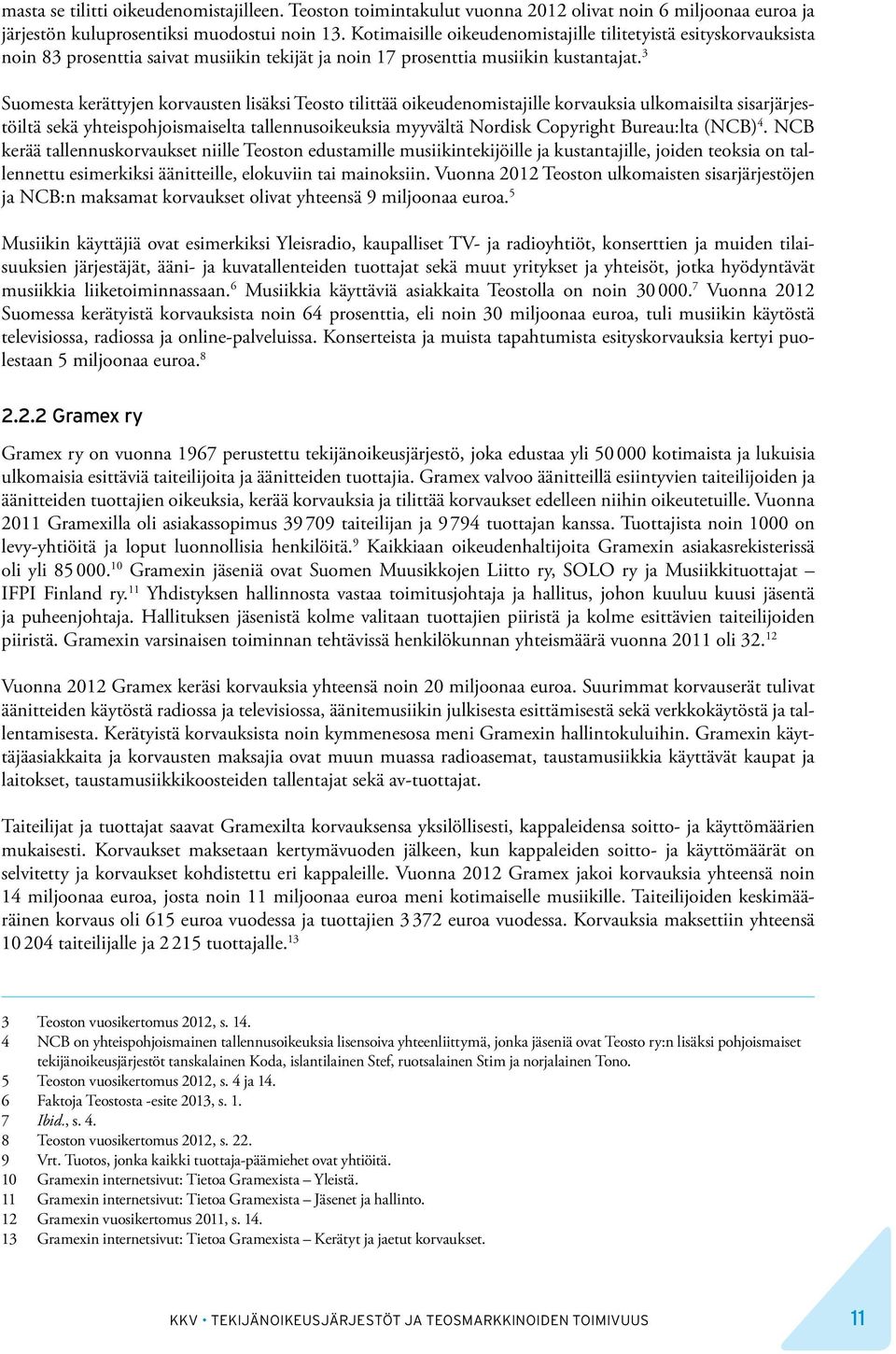 masta se tilitti oikeudenomistajilleen. Teoston toimintakulut vuonna 2012 olivat noin 6 miljoonaa euroa ja järjestön kuluprosentiksi muodostui noin 13. Kotimaisille oikeudenomistajille tilitetyistä esityskorvauksista noin 83 prosenttia saivat musiikin tekijät ja noin 17 prosenttia musiikin kustantajat.$^3$

Suomesta kerättyjen korvausten lisäksi Teosto tilittää oikeudenomistajille korvauksia ulkomaisilta sisarjärjestöiltä sekä yhteispohjoismaiselta tallennusoikeuksia myyvältä Nordisk Copyright Bureau:lta (NCB)$^4$. NCB kerää tallennuskorvaukset niille Teoston edustamille musiikintekijöille ja kustantajille, joiden teoksia on tallennettu esimerkiksi äänitteille, elokuviin tai mainoksiin. Vuonna 2012 Teoston ulkomaisten sisarjärjestöjen ja NCB:n maksamat korvaukset olivat yhteensä 9 miljoonaa euroa.$^5$

Musiikin käyttäjiä ovat esimerkiksi Yleisradio, kaupalliset TV- ja radioyhtiöt, konserttien ja muiden tilaisuuksien järjestäjät, ääni- ja kuvatallenteiden tuottajat sekä muut yritykset ja yhteisöt, jotka hyödyntävät musiikkia liiketoiminnassaan.$^6$ Musiikkia käyttäviä asiakkaita Teostolla on noin 30 000.$^7$ Vuonna 2012 Suomessa kerätyistä korvauksista noin 64 prosenttia, eli noin 30 miljoonaa euroa, tuli musiikin käytöstä televisiossa, radiossa ja online-palveluissa. Konserteista ja muista tapahtumista esityskorvauksia kertyi puolestaan 5 miljoonaa euroa.$^8$

2.2.2 Gramex ry

Gramex ry on vuonna 1967 perustettu tekijänoikeusjärjestö, joka edustaa yli 50 000 kotimaista ja lukuisia ulkomaisia esittäviä taiteilijoita ja äänitteiden tuottajia. Gramex valvoo äänitteillä esiintyvien taiteilijoiden ja äänitteiden tuottajien oikeuksia, kerää korvauksia ja tilittää korvaukset edelleen niihin oikeutetuille. Vuonna 2011 Gramexilla oli asiakassopimus 39 709 taiteilijan ja 9 794 tuottajan kanssa. Tuottajista noin 1000 on levy-yhtiöitä ja loput luonnollisia henkilöitä.$^9$ Kaikkiaan oikeudenhaltijoita Gramexin asiakasrekisterissä oli yli 85 000.$^{10}$ Gramexin jäseniä ovat Suomen Muusikkojen Liitto ry, SOLO ry ja Musiikkituottajat – IFPI Finland ry.$^{11}$ Yhdistyksen hallinnosta vastaa toimitusjohtaja ja hallitus, johon kuuluu kuusi jäsentä ja puheenjohtaja. Hallituksen jäsenistä kolme valitaan tuottajien piiristä ja kolme esittävien taiteilijoiden piiristä. Gramexin varsinaisen toiminnan tehtävissä henkilökunnan yhteismäärä vuonna 2011 oli 32.$^{12}$

Vuonna 2012 Gramex keräsi korvauksia yhteensä noin 20 miljoonaa euroa. Suurimmat korvauserät tulivat äänitteiden käytöstä radiossa ja televisiossa, äänitemusiikin julkisesta esittämisestä sekä verkkokäytöstä ja tallentamisesta. Kerätyistä korvauksista noin kymmenesosa meni Gramexin hallintokuluihin. Gramexin käyttäjäasiakkaita ja korvausten maksajia ovat muun muassa radioasemat, taustamusiikkia käyttävät kaupat ja laitokset, taustamusiikkikoosteiden tallentajat sekä av-tuottajat.

Taiteilijat ja tuottajat saavat Gramexilta korvauksensa yksilöllisesti, kappaleidensa soitto- ja käyttömäärien mukaisesti. Korvaukset maksetaan kertymävuoden jälkeen, kun kappaleiden soitto- ja käyttömäärät on selvitetty ja korvaukset kohdistettu eri kappaleille. Vuonna 2012 Gramex jakoi korvauksia yhteensä noin 14 miljoonaa euroa, josta noin 11 miljoonaa euroa meni kotimaiselle musiikille. Taiteilijoiden keskimääräinen korvaus oli 615 euroa vuodessa ja tuottajien 3 372 euroa vuodessa. Korvauksia maksettiin yhteensä 10 204 taiteilijalle ja 2 215 tuottajalle.$^{13}$

3 Teoston vuosikertomus 2012, s. 14.
4 NCB on yhteispohjoismainen tallennusoikeuksia lisensoiva yhteenliittymä, jonka jäseniä ovat Teosto ry:n lisäksi pohjoismaiset tekijänoikeusjärjestöt tanskalainen Koda, islantilainen Stef, ruotsalainen Stim ja norjalainen Tono.
5 Teoston vuosikertomus 2012, s. 4 ja 14.
6 Faktoja Teostosta -esite 2013, s. 1.
7 Ibid., s. 4.
8 Teoston vuosikertomus 2012, s. 22.
9 Vrt. Tuotos, jonka kaikki tuottaja-päämiehet ovat yhtiöitä.
10 Gramexin internetsivut: Tietoa Gramexista – Yleistä.
11 Gramexin internetsivut: Tietoa Gramexista – Jäsenet ja hallinto.
12 Gramexin vuosikertomus 2011, s. 14.
13 Gramexin internetsivut: Tietoa Gramexista – Kerätyt ja jaetut korvaukset.

KKV • TEKIJÄNOIKEUSJÄRJESTÖT JA TEOSMARKKINOIDEN TOIMIVUUS 11